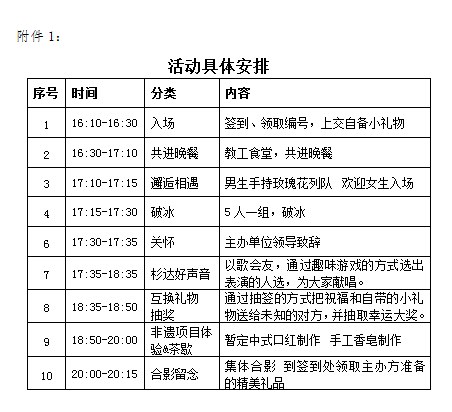 附件 1：

活动具体安排

| 序号 | 时间 | 分类 | 内容 |
|---|---|---|---|
| 1 | 16:10-16:30 | 入场 | 签到、领取编号，上交自备小礼物 |
| 2 | 16:30-17:10 | 共进晚餐 | 教工食堂，共进晚餐 |
| 3 | 17:10-17:15 | 邂逅相遇 | 男生手持玫瑰花列队 欢迎女生入场 |
| 4 | 17:15-17:30 | 破冰 | 5 人一组，破冰 |
| 6 | 17:30-17:35 | 关怀 | 主办单位领导致辞 |
| 7 | 17:35-18:35 | 杉达好声音 | 以歌会友，通过趣味游戏的方式选出表演的人选，为大家献唱。 |
| 8 | 18:35-18:50 | 互换礼物抽奖 | 通过抽签的方式把祝福和自带的小礼物送给未知的对方，并抽取幸运大奖。 |
| 9 | 18:50-20:00 | 非遗项目体验&茶歇 | 暂定中式口红制作 手工香皂制作 |
| 10 | 20:00-20:15 | 合影留念 | 集体合影 到签到处领取主办方准备的精美礼品 |